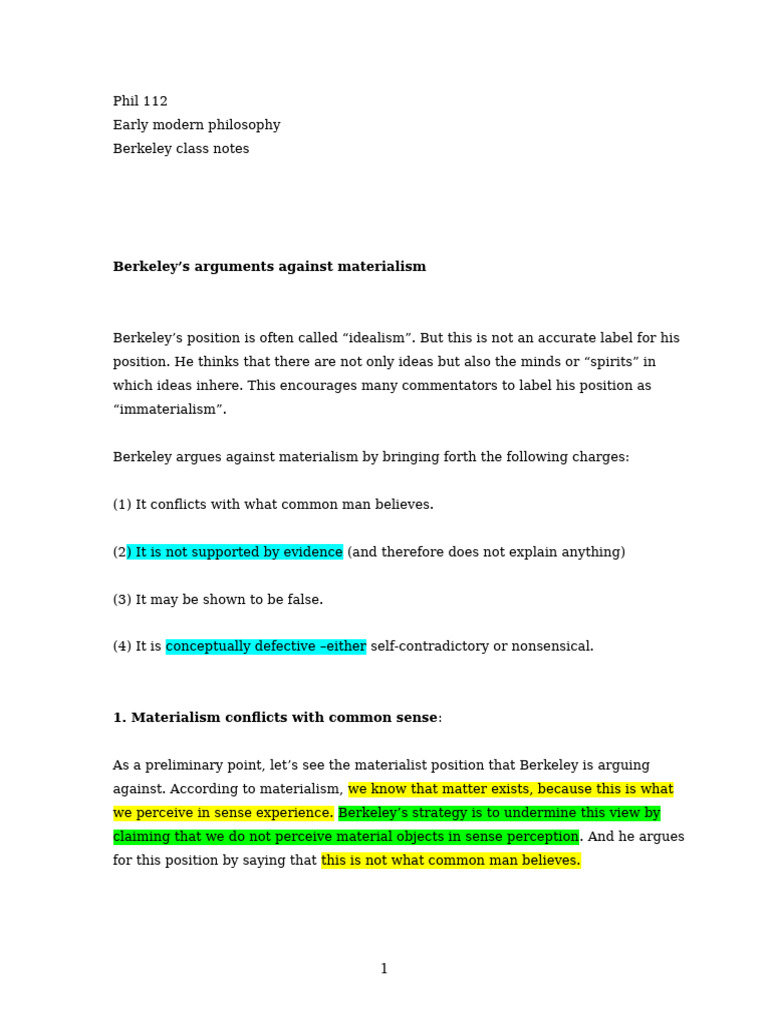 Phil 112
Early modern philosophy
Berkeley class notes

**Berkeley's arguments against materialism**

Berkeley's position is often called "idealism". But this is not an accurate label for his position. He thinks that there are not only ideas but also the minds or "spirits" in which ideas inhere. This encourages many commentators to label his position as "immaterialism".

Berkeley argues against materialism by bringing forth the following charges:

(1) It conflicts with what common man believes.

(2) It is not supported by evidence (and therefore does not explain anything)

(3) It may be shown to be false.

(4) It is conceptually defective –either self-contradictory or nonsensical.

**1. Materialism conflicts with common sense**:

As a preliminary point, let's see the materialist position that Berkeley is arguing against. According to materialism, we know that matter exists, because this is what we perceive in sense experience. Berkeley's strategy is to undermine this view by claiming that we do not perceive material objects in sense perception. And he argues for this position by saying that this is not what common man believes.

1